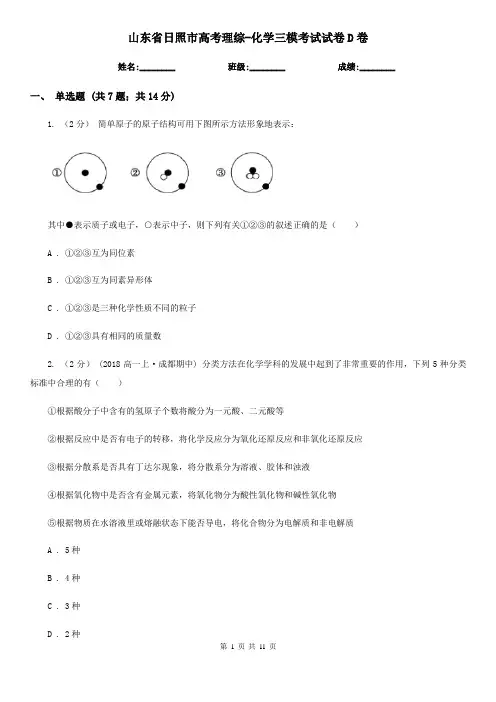 山东省日照市高考理综-化学三模考试试卷D卷

姓名:________ 班级:________ 成绩:________

一、 单选题 (共7题；共14分)

1. （2分） 简单原子的原子结构可用下图所示方法形象地表示：

① ② ③

其中●表示质子或电子，○表示中子，则下列有关①②③的叙述正确的是（　　）

A . ①②③互为同位素

B . ①②③互为同素异形体

C . ①②③是三种化学性质不同的粒子

D . ①②③具有相同的质量数

2. （2分） （2018高一上·成都期中） 分类方法在化学学科的发展中起到了非常重要的作用，下列5种分类标准中合理的有（　　）

①根据酸分子中含有的氢原子个数将酸分为一元酸、二元酸等

②根据反应中是否有电子的转移，将化学反应分为氧化还原反应和非氧化还原反应

③根据分散系是否具有丁达尔现象，将分散系分为溶液、胶体和浊液

④根据氧化物中是否含有金属元素，将氧化物分为酸性氧化物和碱性氧化物

⑤根据物质在水溶液里或熔融状态下能否导电，将化合物分为电解质和非电解质

A . 5种

B . 4种

C . 3种

D . 2种

第 1 页 共 11 页